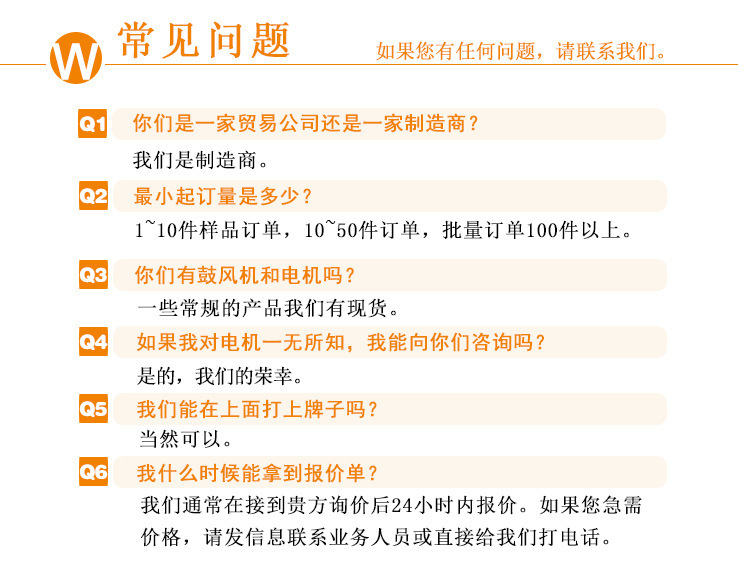 W 常见问题

如果您有任何问题，请联系我们。

Q1 你们是一家贸易公司还是一家制造商？

我们是制造商。

Q2 最小起订量是多少？

1~10件样品订单，10~50件订单，批量订单100件以上。

Q3 你们有鼓风机和电机吗？

一些常规的产品我们有现货。

Q4 如果我对电机一无所知，我能向你们咨询吗？

是的，我们的荣幸。

Q5 我们能在上面打上牌子吗？

当然可以。

Q6 我什么时候能拿到报价单？

我们通常在接到贵方询价后24小时内报价。如果您急需价格，请发信息联系业务人员或直接给我们打电话。